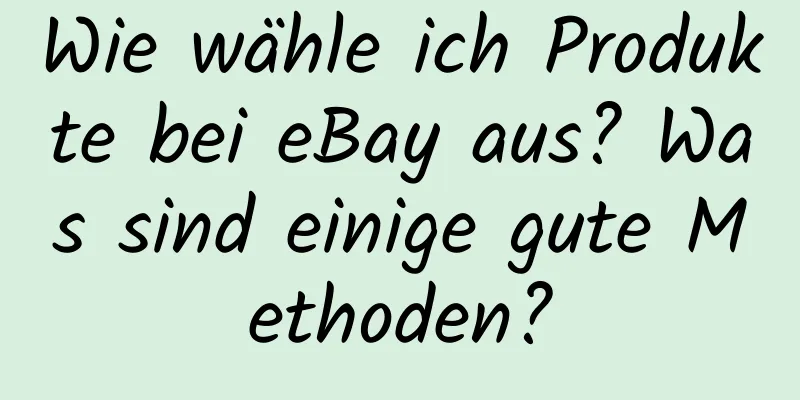 Wie wähle ich Produkte bei eBay aus? Was sind einige gute Methoden?